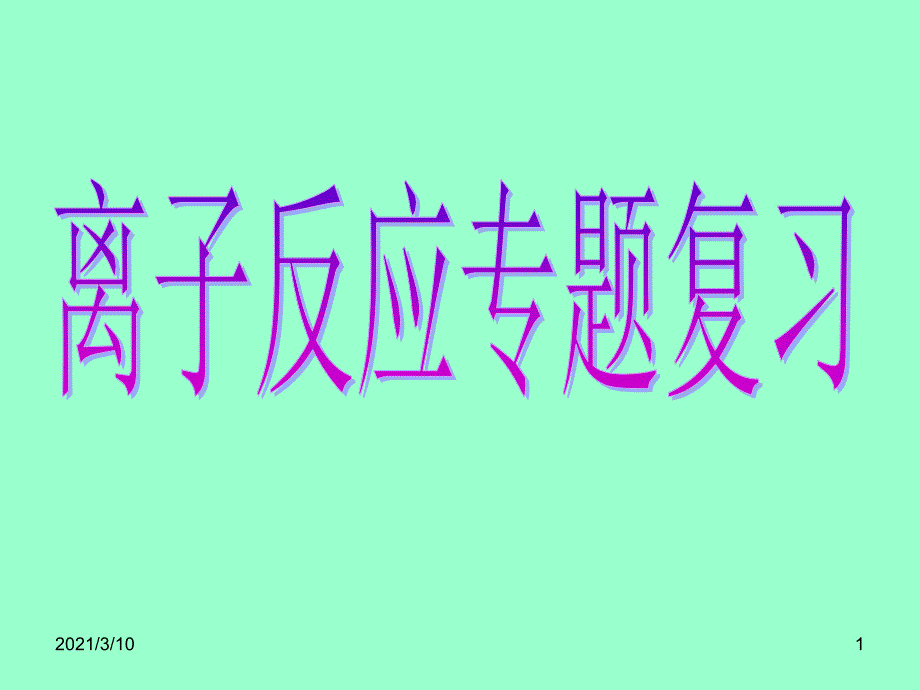 离子反应专题复习

2021/3/10

1